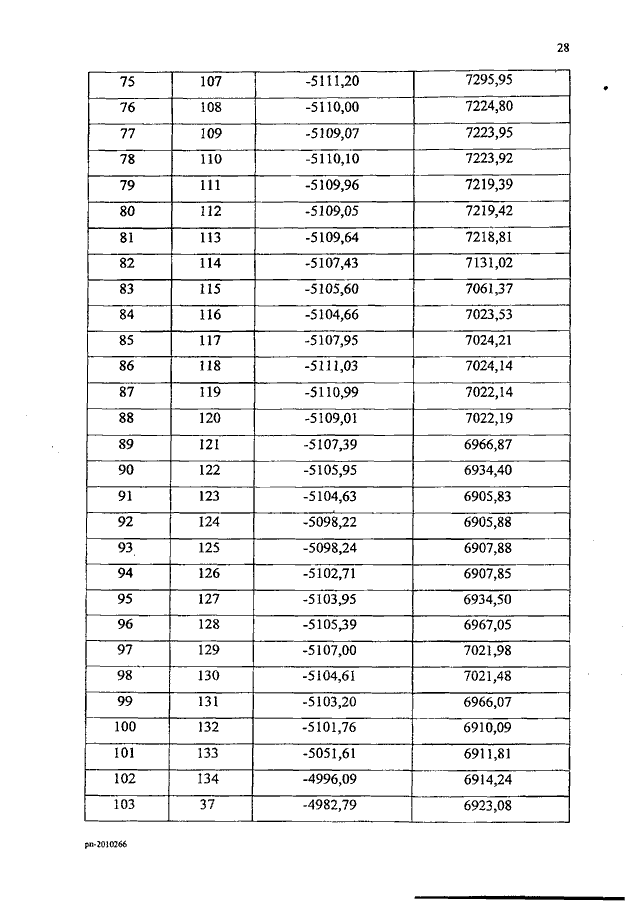 28

| 75 | 107 | -5111,20 | 7295,95 |
|---|---|---|---|
| 76 | 108 | -5110,00 | 7224,80 |
| 77 | 109 | -5109,07 | 7223,95 |
| 78 | 110 | -5110,10 | 7223,92 |
| 79 | 111 | -5109,96 | 7219,39 |
| 80 | 112 | -5109,05 | 7219,42 |
| 81 | 113 | -5109,64 | 7218,81 |
| 82 | 114 | -5107,43 | 7131,02 |
| 83 | 115 | -5105,60 | 7061,37 |
| 84 | 116 | -5104,66 | 7023,53 |
| 85 | 117 | -5107,95 | 7024,21 |
| 86 | 118 | -5111,03 | 7024,14 |
| 87 | 119 | -5110,99 | 7022,14 |
| 88 | 120 | -5109,01 | 7022,19 |
| 89 | 121 | -5107,39 | 6966,87 |
| 90 | 122 | -5105,95 | 6934,40 |
| 91 | 123 | -5104,63 | 6905,83 |
| 92 | 124 | -5098,22 | 6905,88 |
| 93 | 125 | -5098,24 | 6907,88 |
| 94 | 126 | -5102,71 | 6907,85 |
| 95 | 127 | -5103,95 | 6934,50 |
| 96 | 128 | -5105,39 | 6967,05 |
| 97 | 129 | -5107,00 | 7021,98 |
| 98 | 130 | -5104,61 | 7021,48 |
| 99 | 131 | -5103,20 | 6966,07 |
| 100 | 132 | -5101,76 | 6910,09 |
| 101 | 133 | -5051,61 | 6911,81 |
| 102 | 134 | -4996,09 | 6914,24 |
| 103 | 37 | -4982,79 | 6923,08 |

pn-2010266